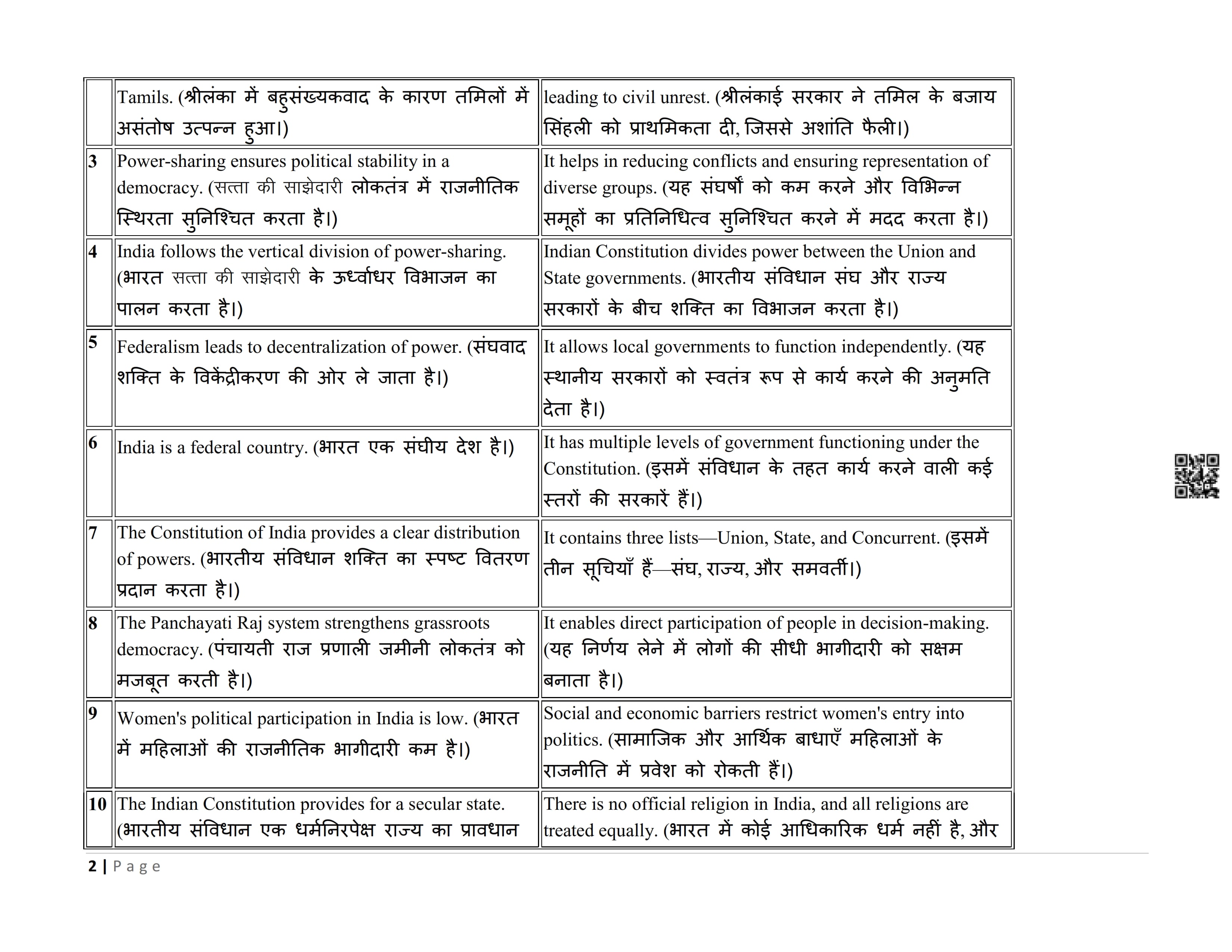 |  |  |  |
|---|---|---|
|  | Tamils. (श्रीलंका में बहुसंख्यकवाद के कारण तमिलों में असंतोष उत्पन्न हुआ।) | leading to civil unrest. (श्रीलंकाई सरकार ने तमिल के बजाय सिंहली को प्राथमिकता दी, जिससे अशांति फैली।) |
| 3 | Power-sharing ensures political stability in a democracy. (सत्ता की साझेदारी लोकतंत्र में राजनीतिक स्थिरता सुनिश्चित करता है।) | It helps in reducing conflicts and ensuring representation of diverse groups. (यह संघर्षों को कम करने और विभिन्न समूहों का प्रतिनिधित्व सुनिश्चित करने में मदद करता है।) |
| 4 | India follows the vertical division of power-sharing. (भारत सत्ता की साझेदारी के ऊर्ध्वाधर विभाजन का पालन करता है।) | Indian Constitution divides power between the Union and State governments. (भारतीय संविधान संघ और राज्य सरकारों के बीच शक्ति का विभाजन करता है।) |
| 5 | Federalism leads to decentralization of power. (संघवाद शक्ति के विकेंद्रीकरण की ओर ले जाता है।) | It allows local governments to function independently. (यह स्थानीय सरकारों को स्वतंत्र रूप से कार्य करने की अनुमति देता है।) |
| 6 | India is a federal country. (भारत एक संघीय देश है।) | It has multiple levels of government functioning under the Constitution. (इसमें संविधान के तहत कार्य करने वाली कई स्तरों की सरकारें हैं।) |
| 7 | The Constitution of India provides a clear distribution of powers. (भारतीय संविधान शक्ति का स्पष्ट वितरण प्रदान करता है।) | It contains three lists—Union, State, and Concurrent. (इसमें तीन सूचियाँ हैं—संघ, राज्य, और समवर्ती।) |
| 8 | The Panchayati Raj system strengthens grassroots democracy. (पंचायती राज प्रणाली जमीनी लोकतंत्र को मजबूत करती है।) | It enables direct participation of people in decision-making. (यह निर्णय लेने में लोगों की सीधी भागीदारी को सक्षम बनाता है।) |
| 9 | Women's political participation in India is low. (भारत में महिलाओं की राजनीतिक भागीदारी कम है।) | Social and economic barriers restrict women's entry into politics. (सामाजिक और आर्थिक बाधाएँ महिलाओं के राजनीति में प्रवेश को रोकती हैं।) |
| 10 | The Indian Constitution provides for a secular state. (भारतीय संविधान एक धर्मनिरपेक्ष राज्य का प्रावधान | There is no official religion in India, and all religions are treated equally. (भारत में कोई आधिकारिक धर्म नहीं है, और |

2 | Page